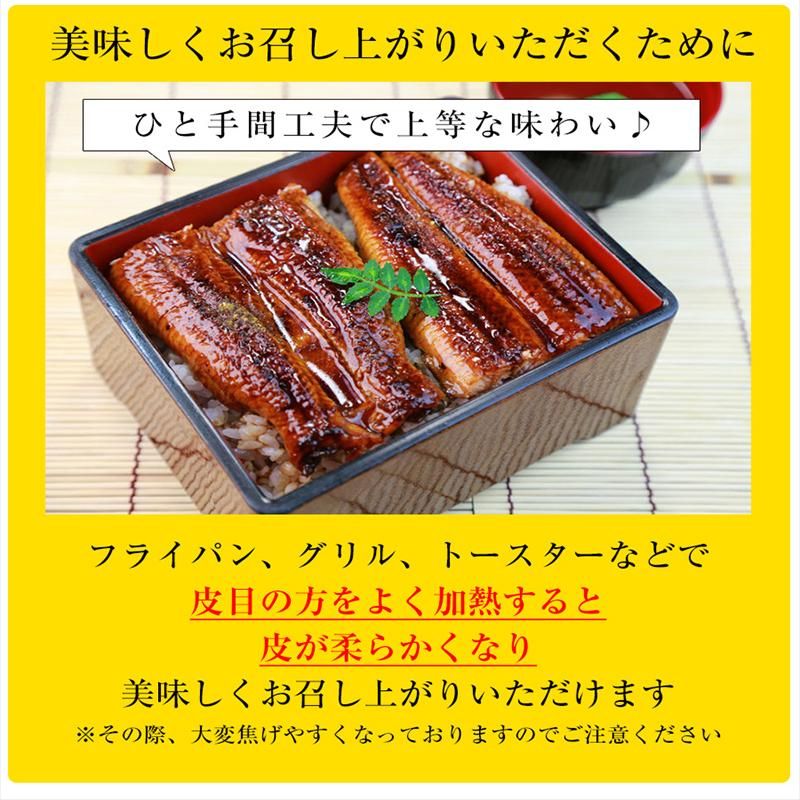 美味しくお召し上がりいただくために

ひと手間工夫で上等な味わい♪

フライパン、グリル、トースターなどで
皮目の方をよく加熱すると
皮が柔らかくなり
美味しくお召し上がりいただけます
※その際、大変焦げやすくなっておりますのでご注意ください